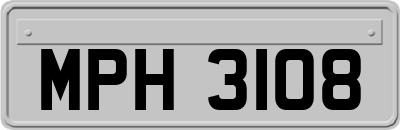 MPH 3108